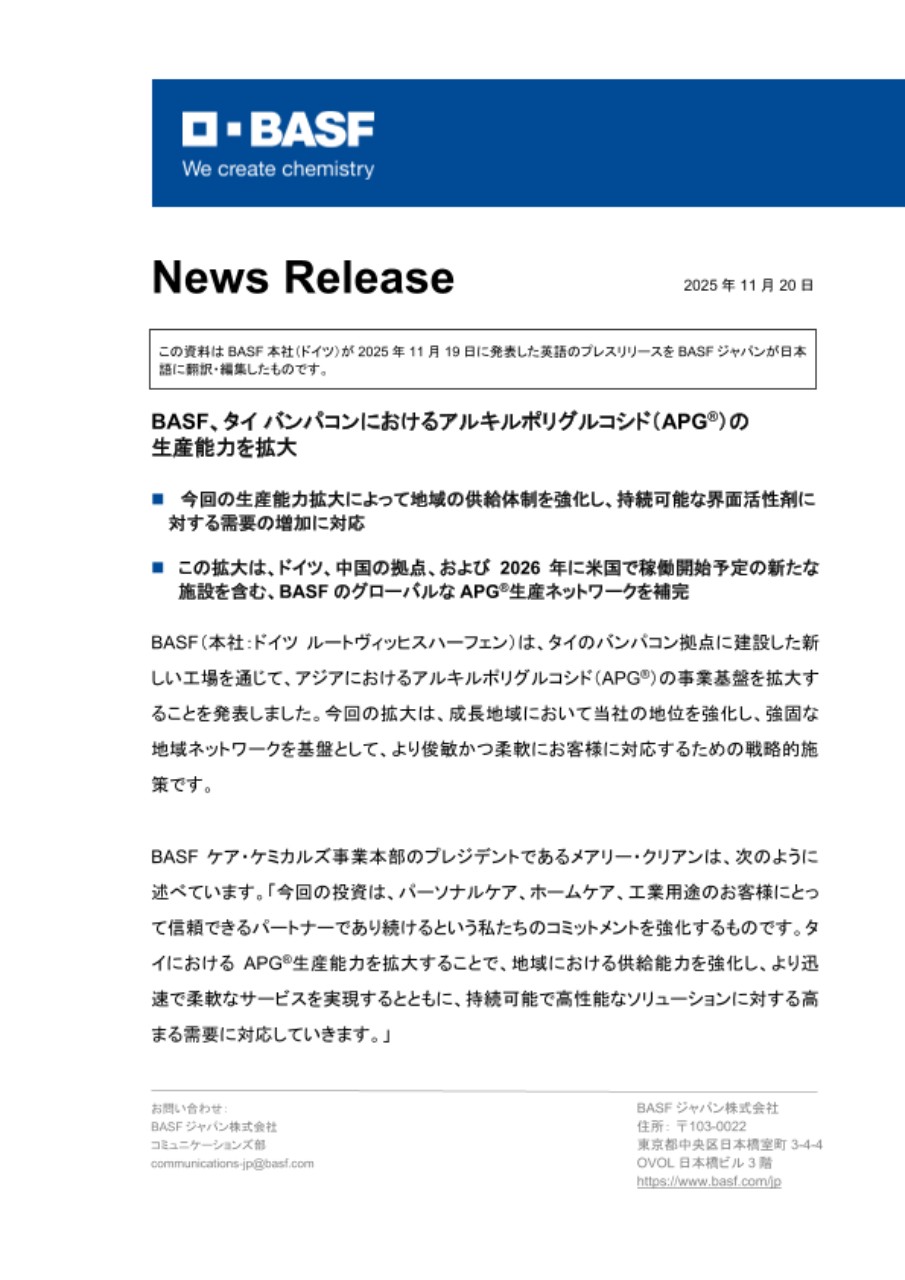 BASF
We create chemistry

News Release

2025 年 11 月 20 日

この資料は BASF 本社(ドイツ)が 2025 年 11 月 19 日に発表した英語のプレスリリースを BASF ジャパンが日本語に翻訳・編集したものです。

BASF、タイ バンパコンにおけるアルキルポリグルコシド(APG®)の生産能力を拡大

■ 今回の生産能力拡大によって地域の供給体制を強化し、持続可能な界面活性剤に対する需要の増加に対応

■ この拡大は、ドイツ、中国の拠点、および 2026 年に米国で稼働開始予定の新たな施設を含む、BASF のグローバルな APG®生産ネットワークを補完

BASF(本社:ドイツ ルートヴィッヒスハーフェン)は、タイのバンパコン拠点に建設した新しい工場を通じて、アジアにおけるアルキルポリグルコシド(APG®)の事業基盤を拡大することを発表しました。今回の拡大は、成長地域において当社の地位を強化し、強固な地域ネットワークを基盤として、より俊敏かつ柔軟にお客様に対応するための戦略的施策です。

BASF ケア・ケミカルズ事業本部のプレジデントであるメアリー・クリアンは、次のように述べています。「今回の投資は、パーソナルケア、ホームケア、工業用途のお客様にとって信頼できるパートナーであり続けるという私たちのコミットメントを強化するものです。タイにおける APG®生産能力を拡大することで、地域における供給能力を強化し、より迅速で柔軟なサービスを実現するとともに、持続可能で高性能なソリューションに対する高まる需要に対応していきます。」

お問い合わせ:
BASF ジャパン株式会社
コミュニケーションズ部
communications-jp@basf.com

BASF ジャパン株式会社
住所: 〒103-0022
東京都中央区日本橋室町 3-4-4
OVOL 日本橋ビル 3 階
https://www.basf.com/jp